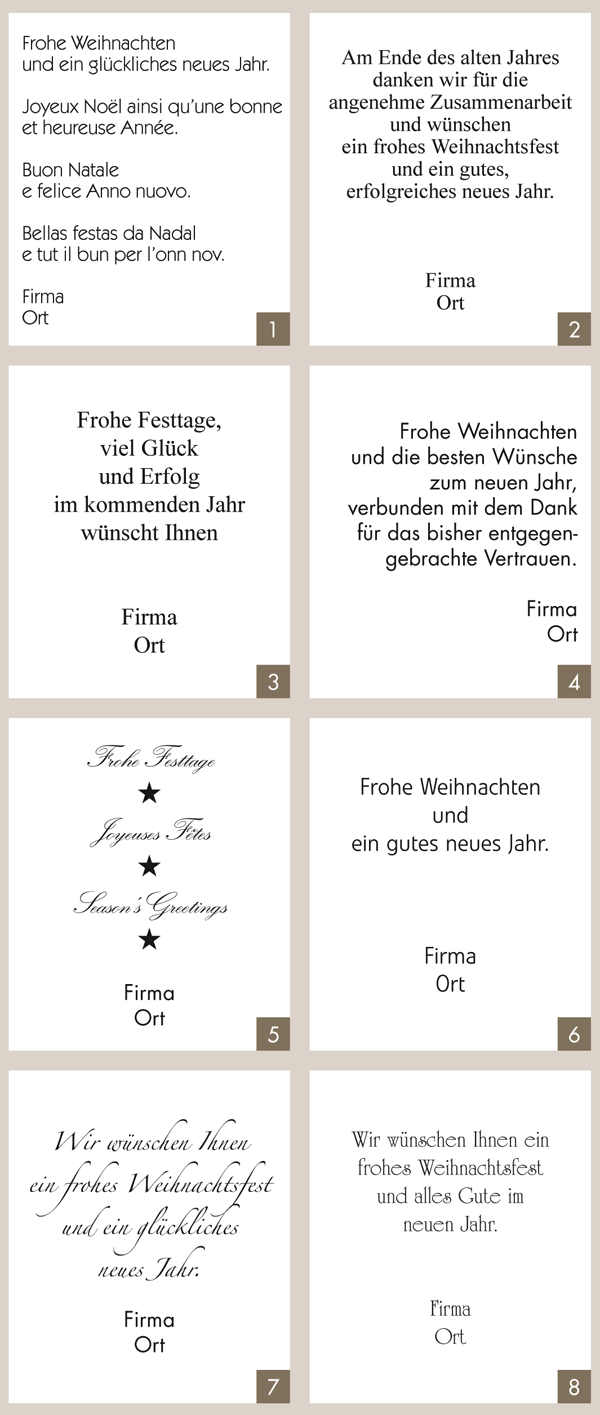 Frohe Weihnachten
und ein glückliches neues Jahr.

Joyeux Noël ainsi qu'une bonne et heureuse Année.

Buon Natale
e felice Anno nuovo.

Bellas festas da Nadal
e tut il bun per l'onn nov.

Firma
Ort

1

Am Ende des alten Jahres danken wir für die angenehme Zusammenarbeit und wünschen ein frohes Weihnachtsfest und ein gutes, erfolgreiches neues Jahr.

Firma
Ort

2

Frohe Festtage,
viel Glück
und Erfolg
im kommenden Jahr
wünscht Ihnen

Firma
Ort

3

Frohe Weihnachten
und die besten Wünsche
zum neuen Jahr,
verbunden mit dem Dank
für das bisher entgegengebrachte Vertrauen.

Firma
Ort

4

Frohe Festtage
★
Joyeuses Fêtes
★
Season's Greetings
★

Firma
Ort

5

Frohe Weihnachten
und
ein gutes neues Jahr.

Firma
Ort

6

Wir wünschen Ihnen
ein frohes Weihnachtsfest
und ein glückliches
neues Jahr.

Firma
Ort

7

Wir wünschen Ihnen ein
frohes Weihnachtsfest
und alles Gute im
neuen Jahr.

Firma
Ort

8